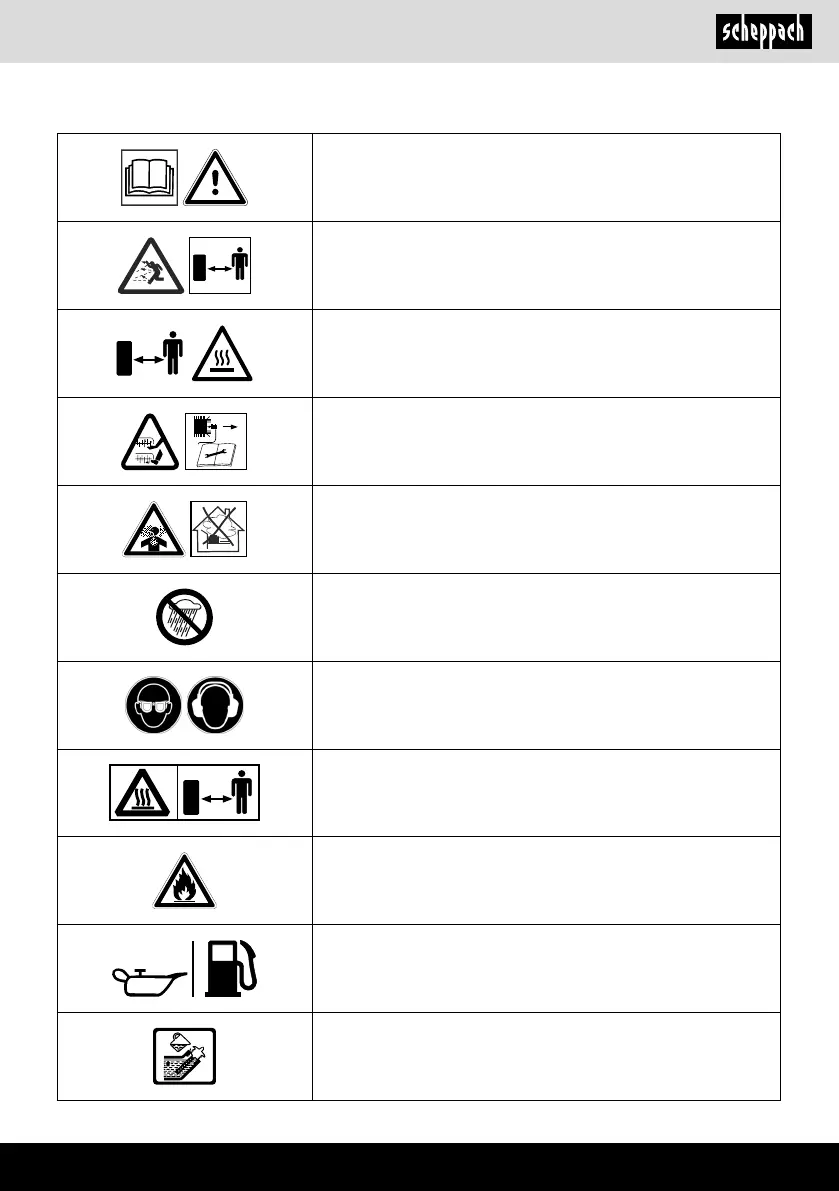 scheppach